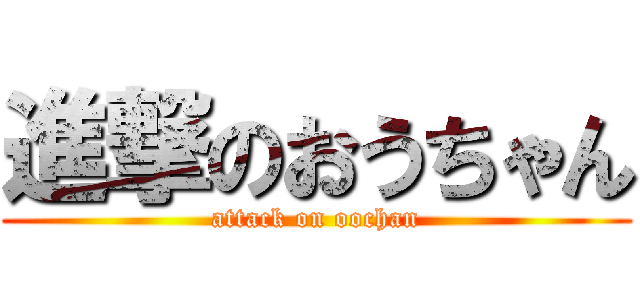 進撃のおうちゃん
attack on oochan